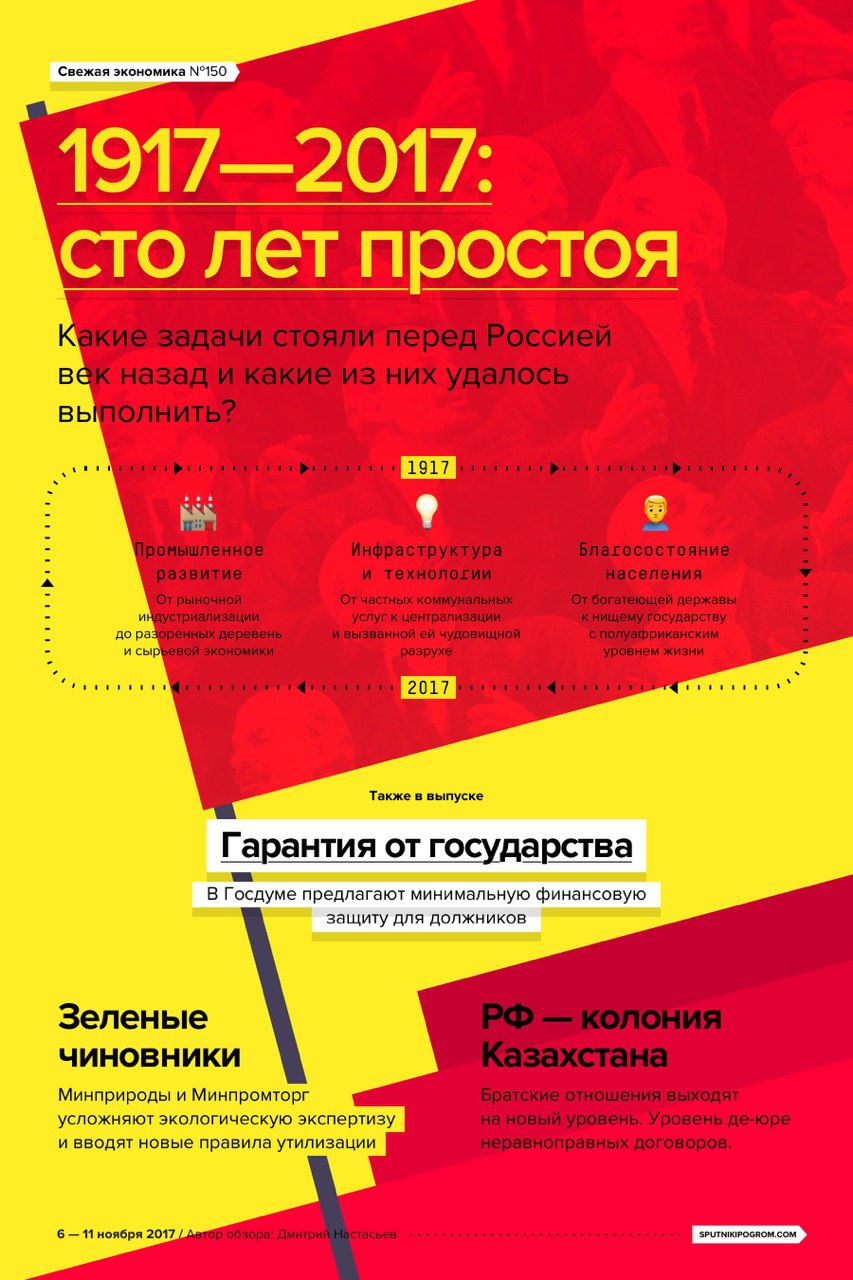 Свежая экономика №150

1917—2017: сто лет простоя

Какие задачи стояли перед Россией век назад и какие из них удалось выполнить?

1917

Промышленное развитие
От рыночной индустриализации до разоренных деревень и сырьевой экономики

Инфраструктура и технологии
От частных коммунальных услуг к централизации и вызванной ей чудовищной разрухе

Благосостояние населения
От богатеющей державы к нищему государству с полуафриканским уровнем жизни

2017

Также в выпуске

Гарантия от государства
В Госдуме предлагают минимальную финансовую защиту для должников

Зеленые чиновники
Минприроды и Минпромторг усложняют экологическую экспертизу и вводят новые правила утилизации

РФ — колония Казахстана
Братские отношения выходят на новый уровень. Уровень де-юре неравноправных договоров.

6 — 11 ноября 2017 / Автор обзора: Дмитрий Настасьев

SPUTNIKIPOGROM.COM